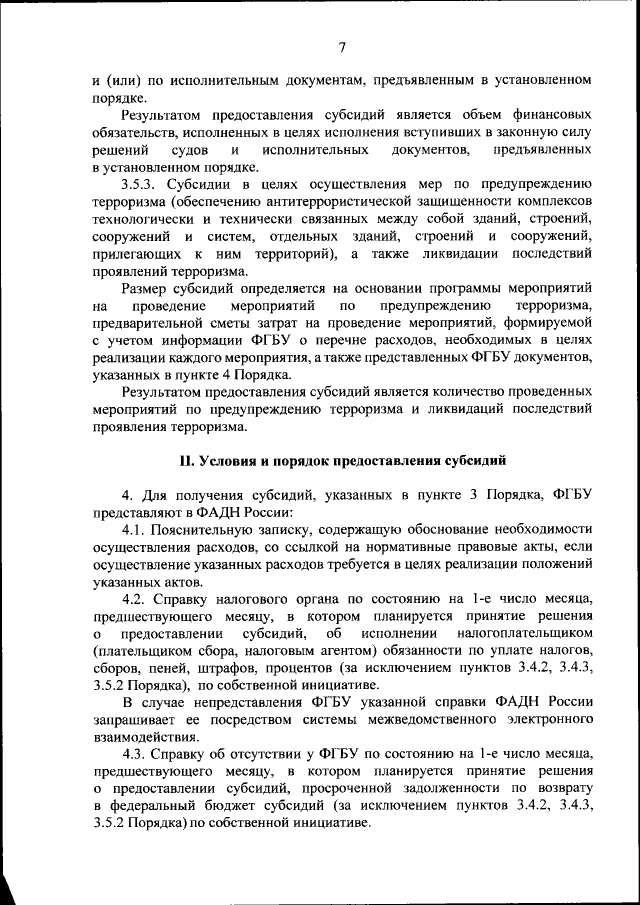 7

и (или) по исполнительным документам, предъявленным в установленном порядке.

Результатом предоставления субсидий является объем финансовых обязательств, исполненных в целях исполнения вступивших в законную силу решений судов и исполнительных документов, предъявленных в установленном порядке.

3.5.3. Субсидии в целях осуществления мер по предупреждению терроризма (обеспечению антитеррористической защищенности комплексов технологически и технически связанных между собой зданий, строений, сооружений и систем, отдельных зданий, строений и сооружений, прилегающих к ним территорий), а также ликвидации последствий проявлений терроризма.

Размер субсидий определяется на основании программы мероприятий на проведение мероприятий по предупреждению терроризма, предварительной сметы затрат на проведение мероприятий, формируемой с учетом информации ФГБУ о перечне расходов, необходимых в целях реализации каждого мероприятия, а также представленных ФГБУ документов, указанных в пункте 4 Порядка.

Результатом предоставления субсидий является количество проведенных мероприятий по предупреждению терроризма и ликвидаций последствий проявления терроризма.

II. Условия и порядок предоставления субсидий

4. Для получения субсидий, указанных в пункте 3 Порядка, ФГБУ представляют в ФАДН России:

4.1. Пояснительную записку, содержащую обоснование необходимости осуществления расходов, со ссылкой на нормативные правовые акты, если осуществление указанных расходов требуется в целях реализации положений указанных актов.

4.2. Справку налогового органа по состоянию на 1-е число месяца, предшествующего месяцу, в котором планируется принятие решения о предоставлении субсидий, об исполнении налогоплательщиком (плательщиком сбора, налоговым агентом) обязанности по уплате налогов, сборов, пеней, штрафов, процентов (за исключением пунктов 3.4.2, 3.4.3, 3.5.2 Порядка), по собственной инициативе.

В случае непредставления ФГБУ указанной справки ФАДН России запрашивает ее посредством системы межведомственного электронного взаимодействия.

4.3. Справку об отсутствии у ФГБУ по состоянию на 1-е число месяца, предшествующего месяцу, в котором планируется принятие решения о предоставлении субсидий, просроченной задолженности по возврату в федеральный бюджет субсидий (за исключением пунктов 3.4.2, 3.4.3, 3.5.2 Порядка) по собственной инициативе.